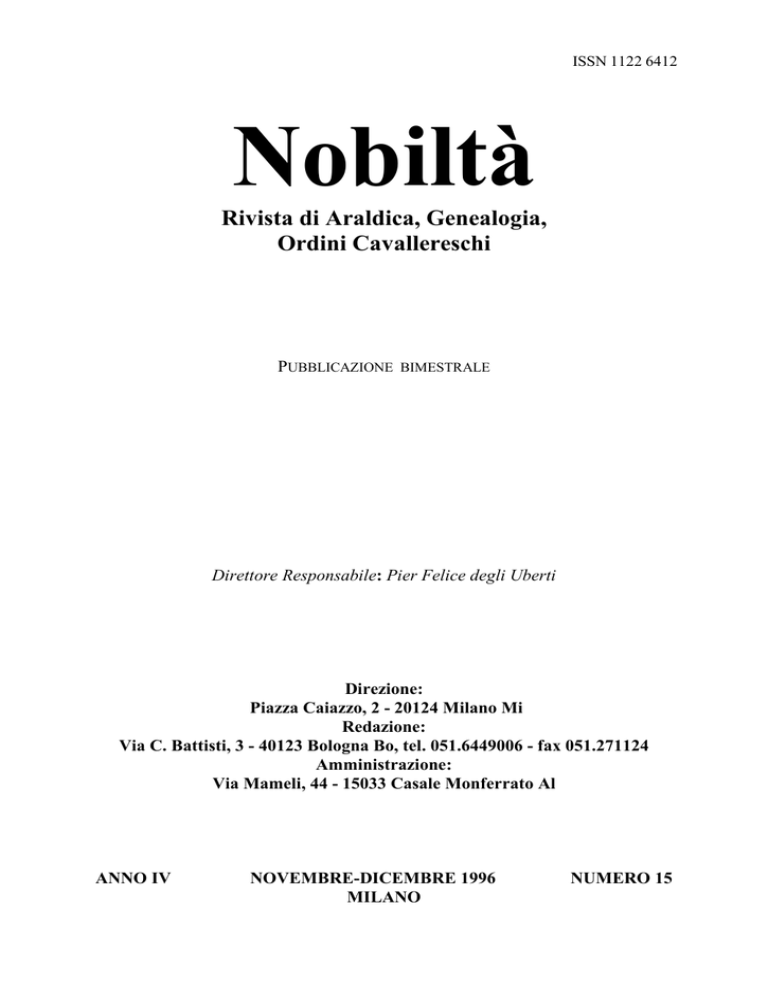 ISSN 1122 6412

Nobiltà

Rivista di Araldica, Genealogia, Ordini Cavallereschi

PUBBLICAZIONE BIMESTRALE

Direttore Responsabile: Pier Felice degli Uberti

Direzione:
Piazza Caiazzo, 2 - 20124 Milano Mi
Redazione:
Via C. Battisti, 3 - 40123 Bologna Bo, tel. 051.6449006 - fax 051.271124
Amministrazione:
Via Mameli, 44 - 15033 Casale Monferrato Al

ANNO IV

NOVEMBRE-DICEMBRE 1996
MILANO

NUMERO 15